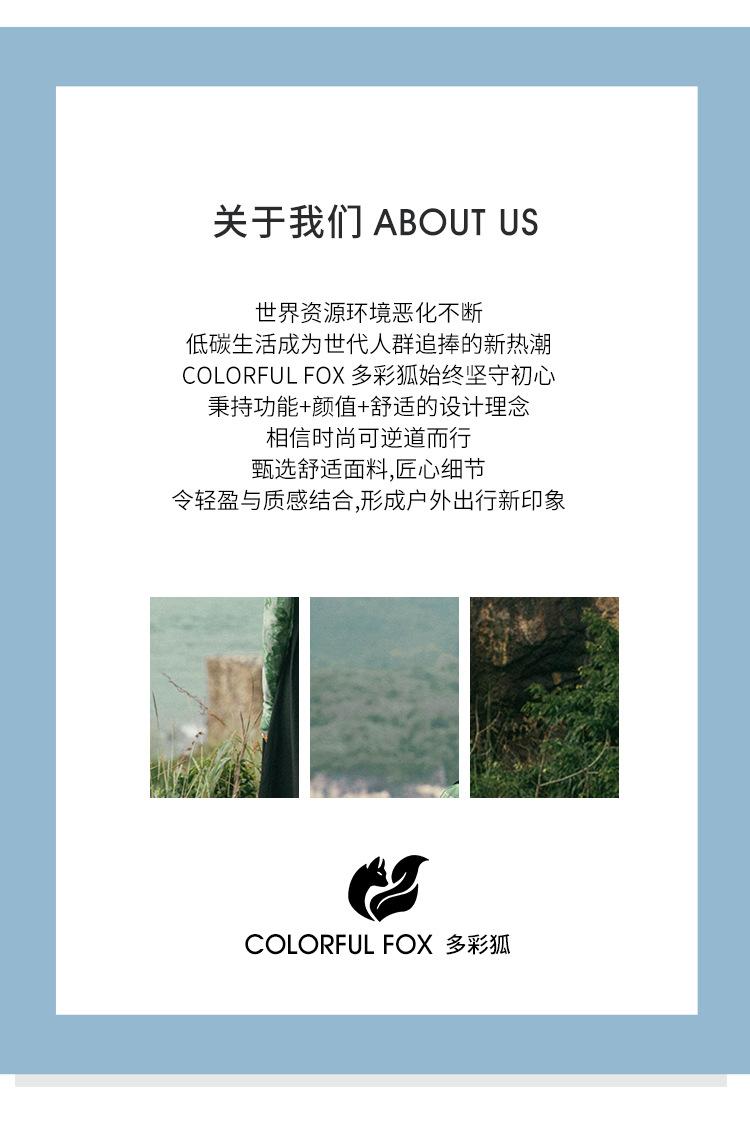 关于我们 ABOUT US

世界资源环境恶化不断
低碳生活成为世代人群追捧的新热潮
COLORFUL FOX 多彩狐始终坚守初心
秉持功能+颜值+舒适的设计理念
相信时尚可逆道而行
甄选舒适面料,匠心细节
令轻盈与质感结合,形成户外出行新印象

COLORFUL FOX 多彩狐